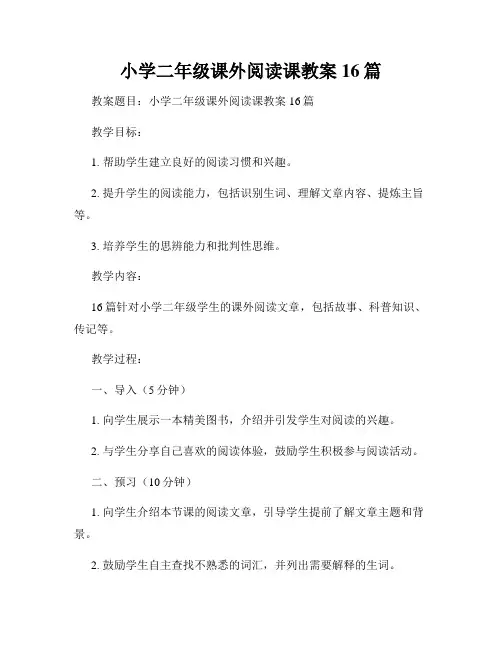 小学二年级课外阅读课教案 16 篇

教案题目：小学二年级课外阅读课教案 16 篇

教学目标：

1. 帮助学生建立良好的阅读习惯和兴趣。

2. 提升学生的阅读能力，包括识别生词、理解文章内容、提炼主旨等。

3. 培养学生的思辨能力和批判性思维。

教学内容：

16 篇针对小学二年级学生的课外阅读文章，包括故事、科普知识、传记等。

教学过程：

一、导入（5 分钟）

1. 向学生展示一本精美图书，介绍并引发学生对阅读的兴趣。

2. 与学生分享自己喜欢的阅读体验，鼓励学生积极参与阅读活动。

二、预习（10 分钟）

1. 向学生介绍本节课的阅读文章，引导学生提前了解文章主题和背景。

2. 鼓励学生自主查找不熟悉的词汇，并列出需要解释的生词。